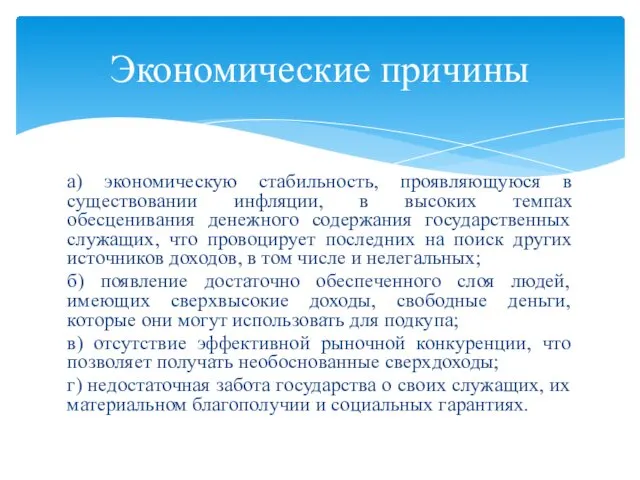 Экономические причины

а) экономическую стабильность, проявляющуюся в существовании инфляции, в высоких темпах обесценивания денежного содержания государственных служащих, что провоцирует последних на поиск других источников доходов, в том числе и нелегальных;

б) появление достаточно обеспеченного слоя людей, имеющих сверхвысокие доходы, свободные деньги, которые они могут использовать для подкупа;

в) отсутствие эффективной рыночной конкуренции, что позволяет получать необоснованные сверхдоходы;

г) недостаточная забота государства о своих служащих, их материальном благополучии и социальных гарантиях.